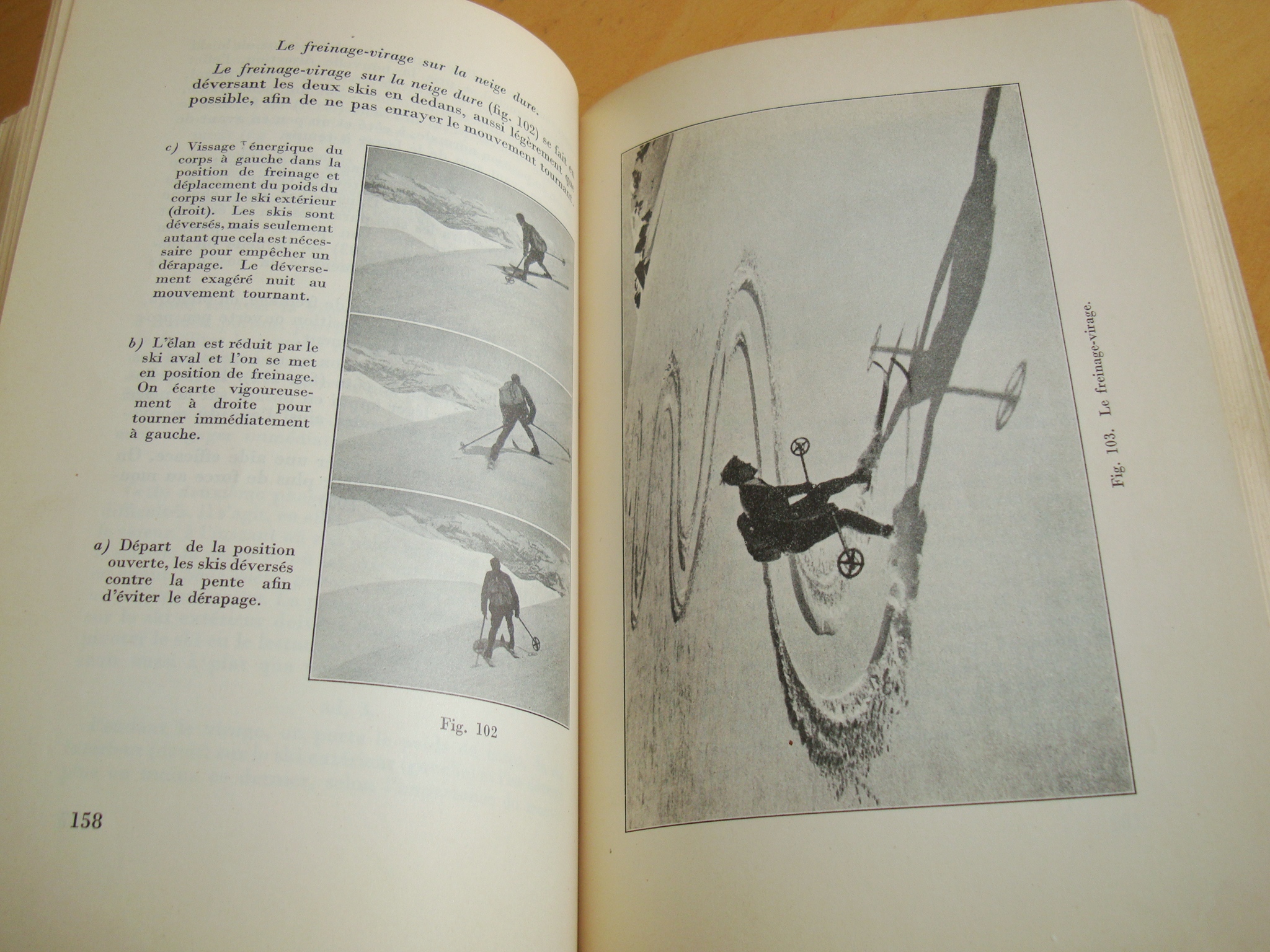 Le freinage-virage sur la neige dure.

Le freinage-virage sur la neige dure (fig. 102) se fait en déversant les deux skis en dedans, aussi légèrement que possible, afin de ne pas enrayer le mouvement tournant.

c) Vissage énergique du corps à gauche dans la position de freinage et déplacement du poids du corps sur le ski extérieur (droit). Les skis sont déversés, mais seulement autant que cela est nécessaire pour empêcher un dérapage. Le déversement exagéré nuit au mouvement tournant.

b) L'élan est réduit par le ski aval et l'on se met en position de freinage. On écarte vigoureusement à droite pour tourner immédiatement à gauche.

a) Départ de la position ouverte, les skis déversés contre la pente afin d'éviter le dérapage.

Fig. 102

158

Fig. 103. Le freinage-virage.